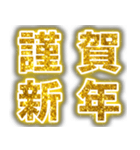 謹賀
新年